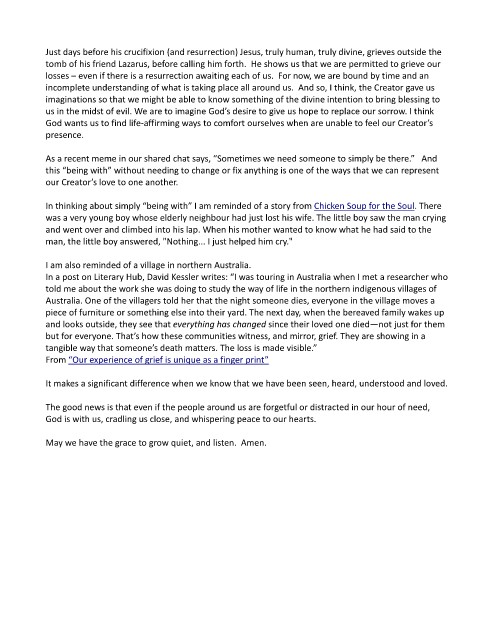 Just days before his crucifixion (and resurrection) Jesus, truly human, truly divine, grieves outside the tomb of his friend Lazarus, before calling him forth. He shows us that we are permitted to grieve our losses – even if there is a resurrection awaiting each of us. For now, we are bound by time and an incomplete understanding of what is taking place all around us. And so, I think, the Creator gave us imaginations so that we might be able to know something of the divine intention to bring blessing to us in the midst of evil. We are to imagine God's desire to give us hope to replace our sorrow. I think God wants us to find life-affirming ways to comfort ourselves when are unable to feel our Creator's presence.

As a recent meme in our shared chat says, "Sometimes we need someone to simply be there." And this "being with" without needing to change or fix anything is one of the ways that we can represent our Creator's love to one another.

In thinking about simply "being with" I am reminded of a story from Chicken Soup for the Soul. There was a very young boy whose elderly neighbour had just lost his wife. The little boy saw the man crying and went over and climbed into his lap. When his mother wanted to know what he had said to the man, the little boy answered, "Nothing... I just helped him cry."

I am also reminded of a village in northern Australia.
In a post on Literary Hub, David Kessler writes: "I was touring in Australia when I met a researcher who told me about the work she was doing to study the way of life in the northern indigenous villages of Australia. One of the villagers told her that the night someone dies, everyone in the village moves a piece of furniture or something else into their yard. The next day, when the bereaved family wakes up and looks outside, they see that everything has changed since their loved one died—not just for them but for everyone. That's how these communities witness, and mirror, grief. They are showing in a tangible way that someone's death matters. The loss is made visible."
From "Our experience of grief is unique as a finger print"

It makes a significant difference when we know that we have been seen, heard, understood and loved.

The good news is that even if the people around us are forgetful or distracted in our hour of need, God is with us, cradling us close, and whispering peace to our hearts.

May we have the grace to grow quiet, and listen. Amen.